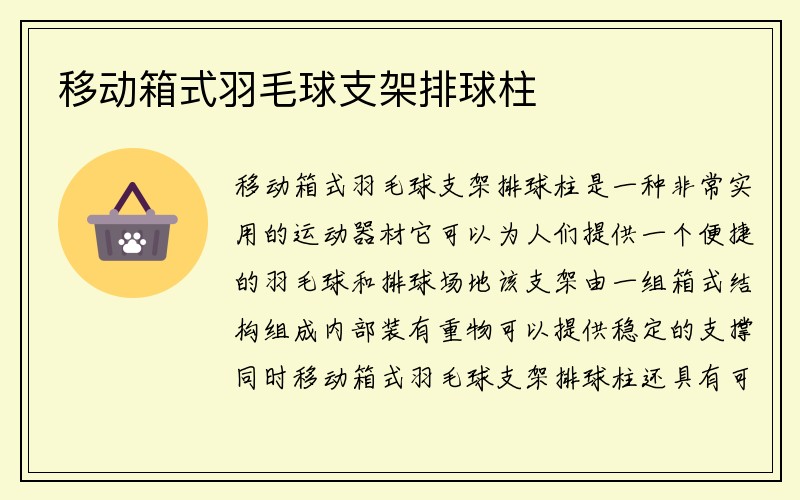 移动箱式羽毛球支架排球柱

移动箱式羽毛球支架排球柱是一种非常实用的运动器材它可以为人们提供一个便捷的羽毛球和排球场地该支架由一组箱式结构组成内部装有重物可以提供稳定的支撑同时移动箱式羽毛球支架排球柱还具有可